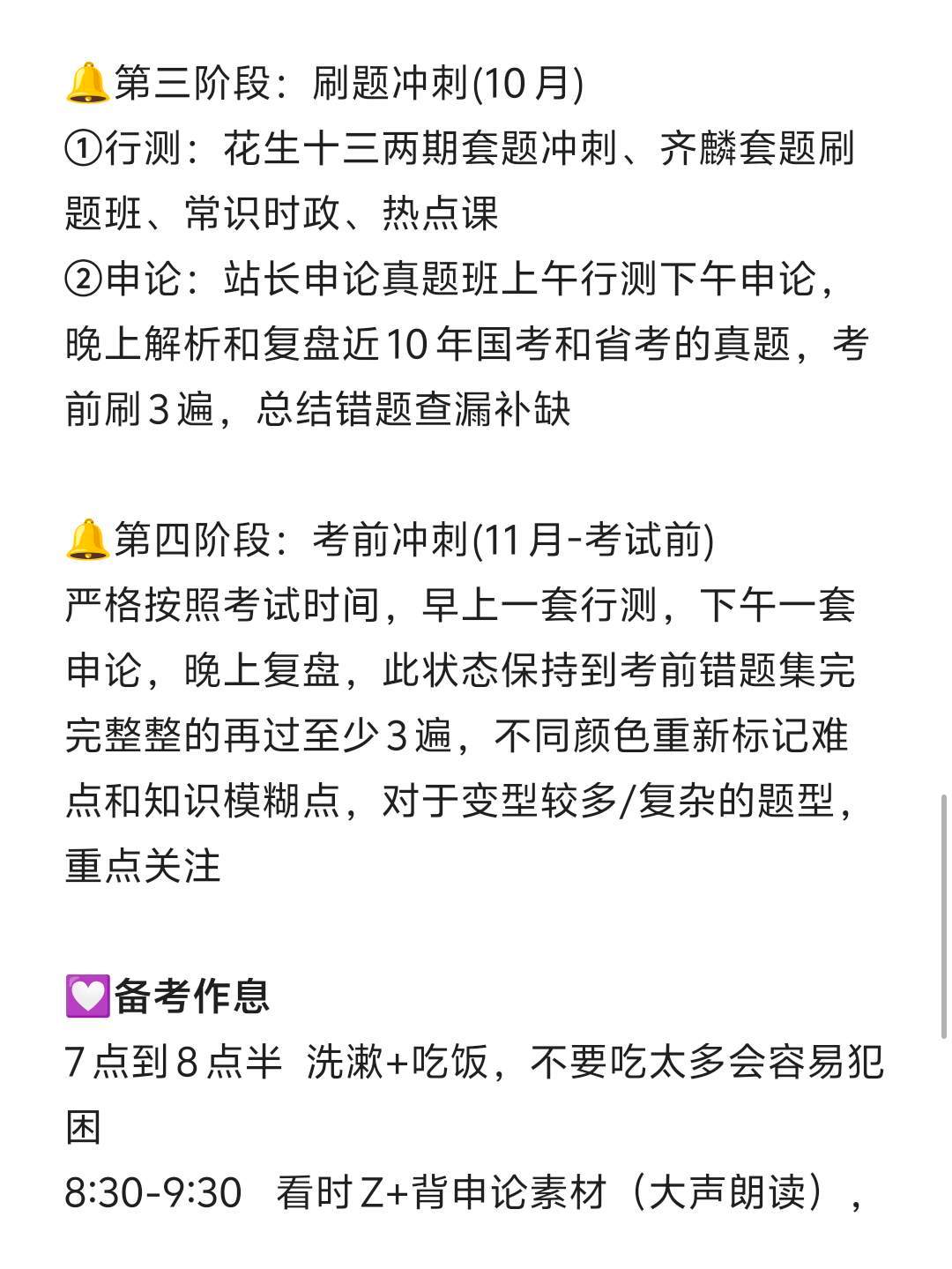 🔔第三阶段：刷题冲刺(10月)
①行测：花生十三两期套题冲刺、齐麟套题刷题班、常识时政、热点课
②申论：站长申论真题班上午行测下午申论，晚上解析和复盘近10年国考和省考的真题，考前刷3遍，总结错题查漏补缺

🔔第四阶段：考前冲刺(11月-考试前)
严格按照考试时间，早上一套行测，下午一套申论，晚上复盘，此状态保持到考前错题集完完整整的再过至少3遍，不同颜色重新标记难点和知识模糊点，对于变型较多/复杂的题型，重点关注

💟备考作息
7点到8点半 洗漱+吃饭，不要吃太多会容易犯困
8:30-9:30 看时Z+背申论素材（大声朗读），